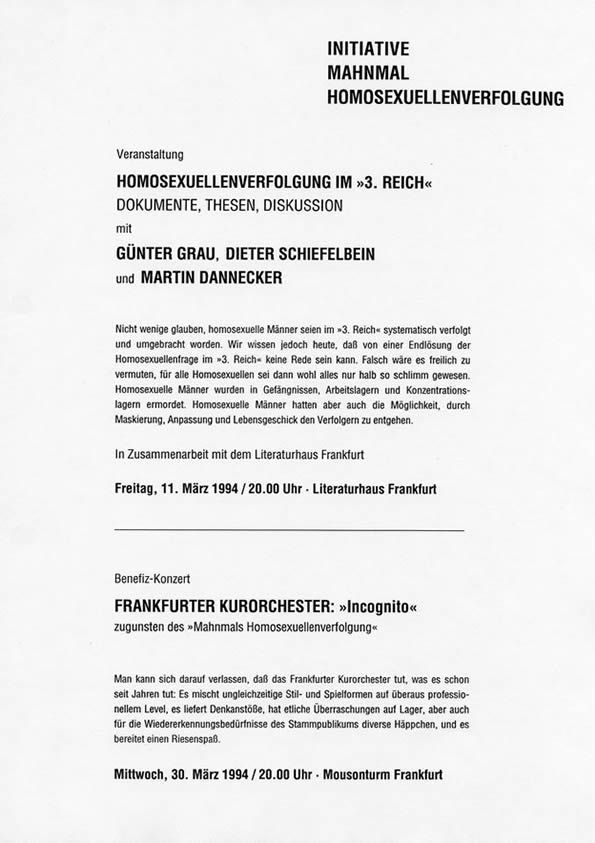 INITIATIVE
MAHNMAL
HOMOSEXUELLENVERFOLGUNG

Veranstaltung

HOMOSEXUELLENVERFOLGUNG IM »3. REICH«
DOKUMENTE, THESEN, DISKUSSION
mit
GÜNTER GRAU, DIETER SCHIEFELBEIN
und MARTIN DANNECKER

Nicht wenige glauben, homosexuelle Männer seien im »3. Reich« systematisch verfolgt und umgebracht worden. Wir wissen jedoch heute, daß von einer Endlösung der Homosexuellenfrage im »3. Reich« keine Rede sein kann. Falsch wäre es freilich zu vermuten, für alle Homosexuellen sei dann wohl alles nur halb so schlimm gewesen. Homosexuelle Männer wurden in Gefängnissen, Arbeitslagern und Konzentrationslagern ermordet. Homosexuelle Männer hatten aber auch die Möglichkeit, durch Maskierung, Anpassung und Lebensgeschick den Verfolgern zu entgehen.

In Zusammenarbeit mit dem Literaturhaus Frankfurt

Freitag, 11. März 1994 / 20.00 Uhr · Literaturhaus Frankfurt

Benefiz-Konzert

FRANKFURTER KURORCHESTER: »Incognito«
zugunsten des »Mahnmals Homosexuellenverfolgung«

Man kann sich darauf verlassen, daß das Frankfurter Kurorchester tut, was es schon seit Jahren tut: Es mischt ungleichzeitige Stil- und Spielformen auf überaus professionellem Level, es liefert Denkanstöße, hat etliche Überraschungen auf Lager, aber auch für die Wiedererkennungsbedürfnisse des Stammpublikums diverse Häppchen, und es bereitet einen Riesenspaß.

Mittwoch, 30. März 1994 / 20.00 Uhr · Mousonturm Frankfurt